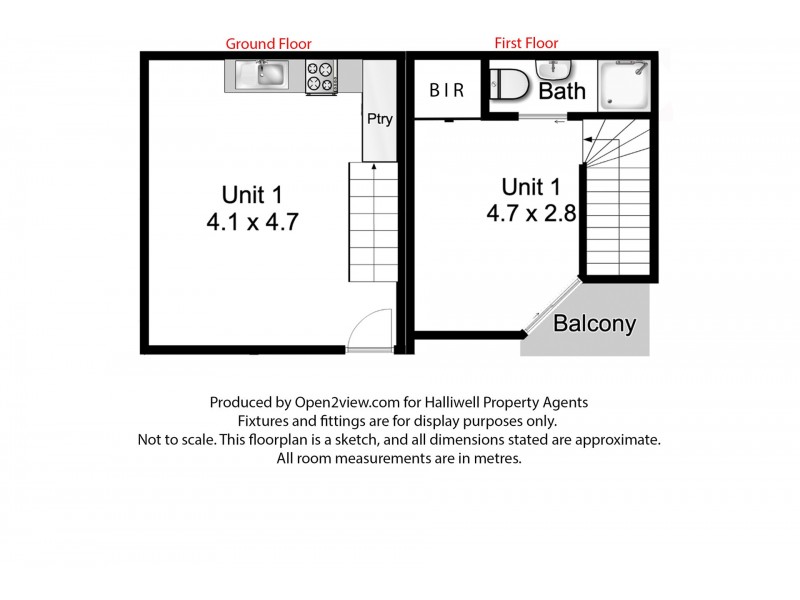 Ground Floor

Ptry

Unit 1
4.1 x 4.7

First Floor

B I R

Bath

Unit 1
4.7 x 2.8

Balcony

Produced by Open2view.com for Halliwell Property Agents
Fixtures and fittings are for display purposes only.
Not to scale. This floorplan is a sketch, and all dimensions stated are approximate.
All room measurements are in metres.